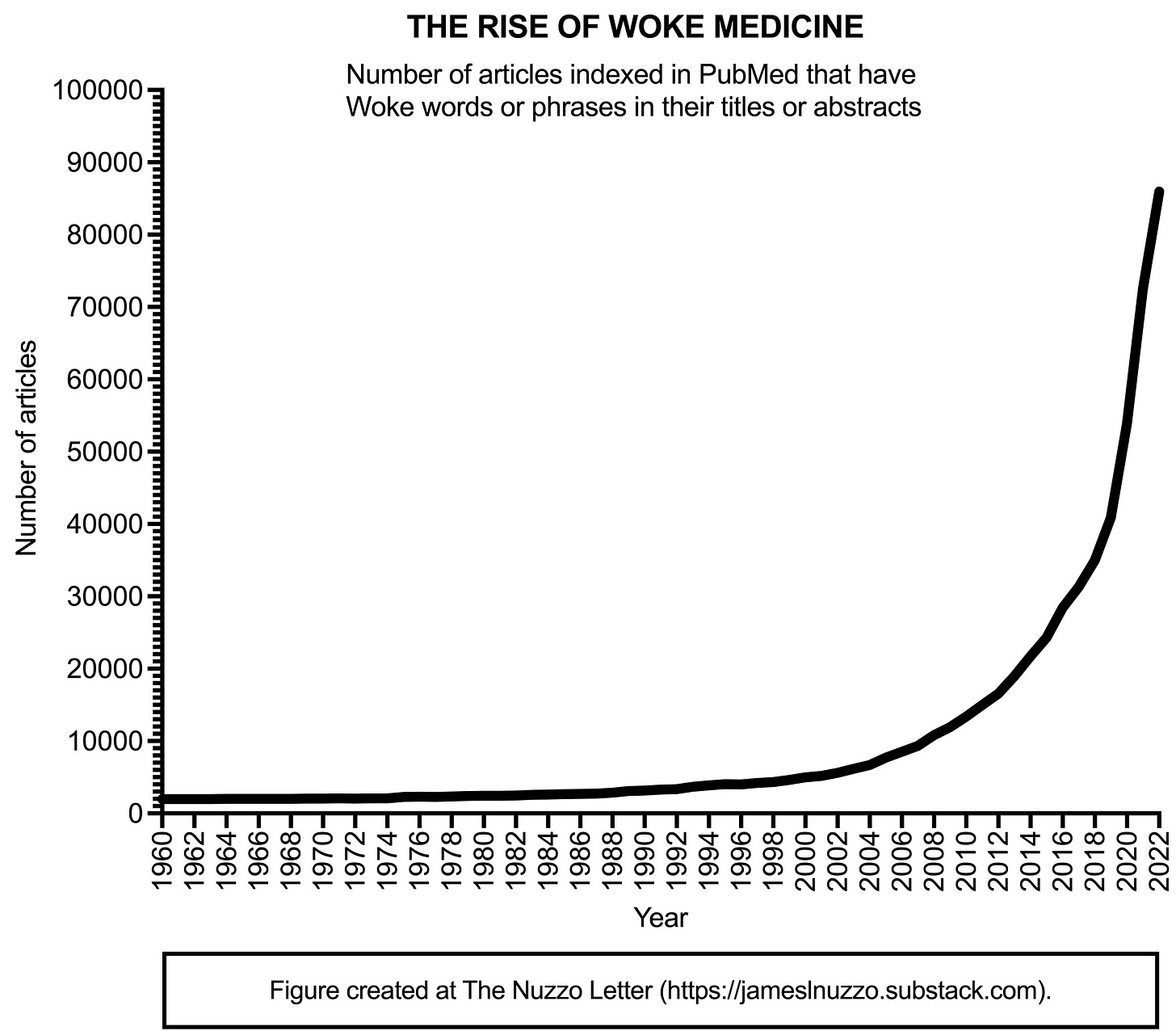 THE RISE OF WOKE MEDICINE

Number of articles indexed in PubMed that have Woke words or phrases in their titles or abstracts

Number of articles

100000
90000
80000
70000
60000
50000
40000
30000
20000
10000
0

1960 1962 1964 1966 1968 1970 1972 1974 1976 1978 1980 1982 1984 1986 1988 1990 1992 1994 1996 1998 2000 2002 2004 2006 2008 2010 2012 2014 2016 2018 2020 2022

Year

Figure created at The Nuzzo Letter (https://jameslnuzzo.substack.com).